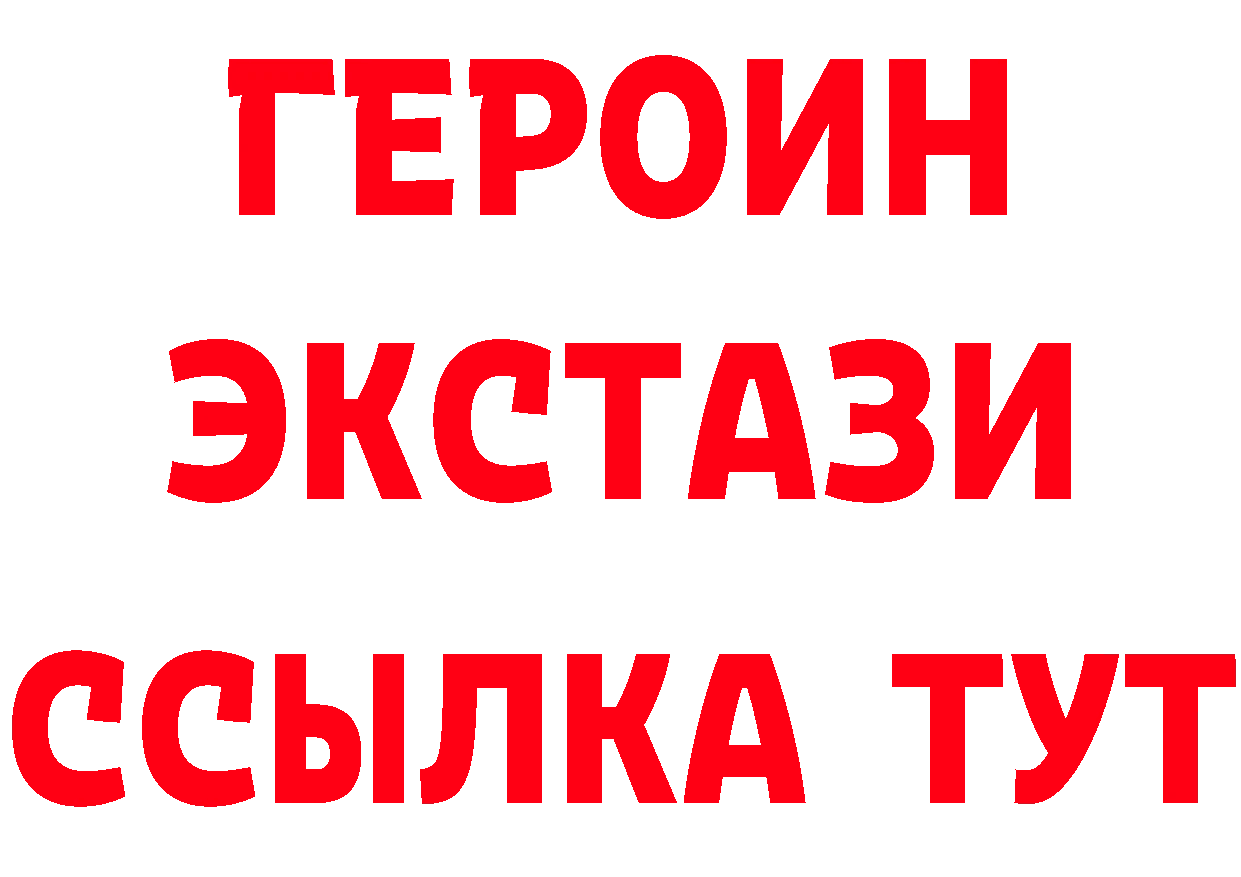 ГЕРОИН ЭКСТАЗИ ССЫЛКА ТУТ